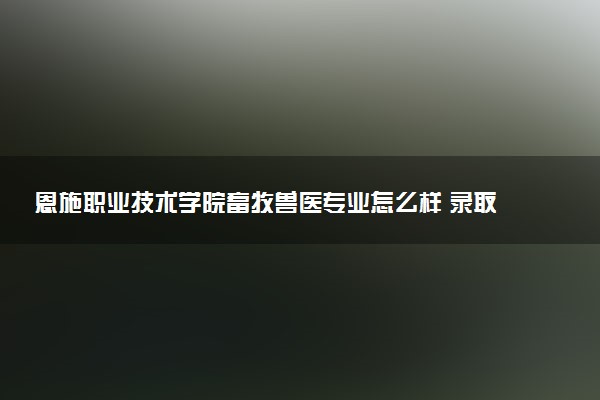 恩施职业技术学院畜牧兽医专业怎么样 录取